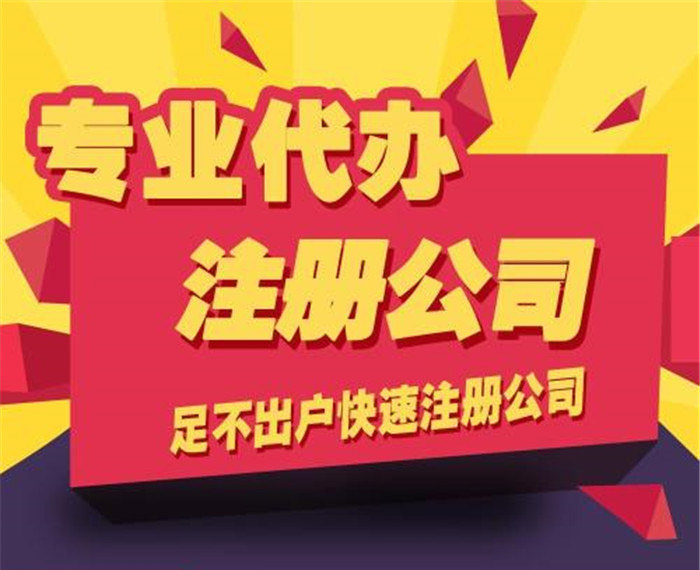 专业代办
注册公司
足不出户快速注册公司